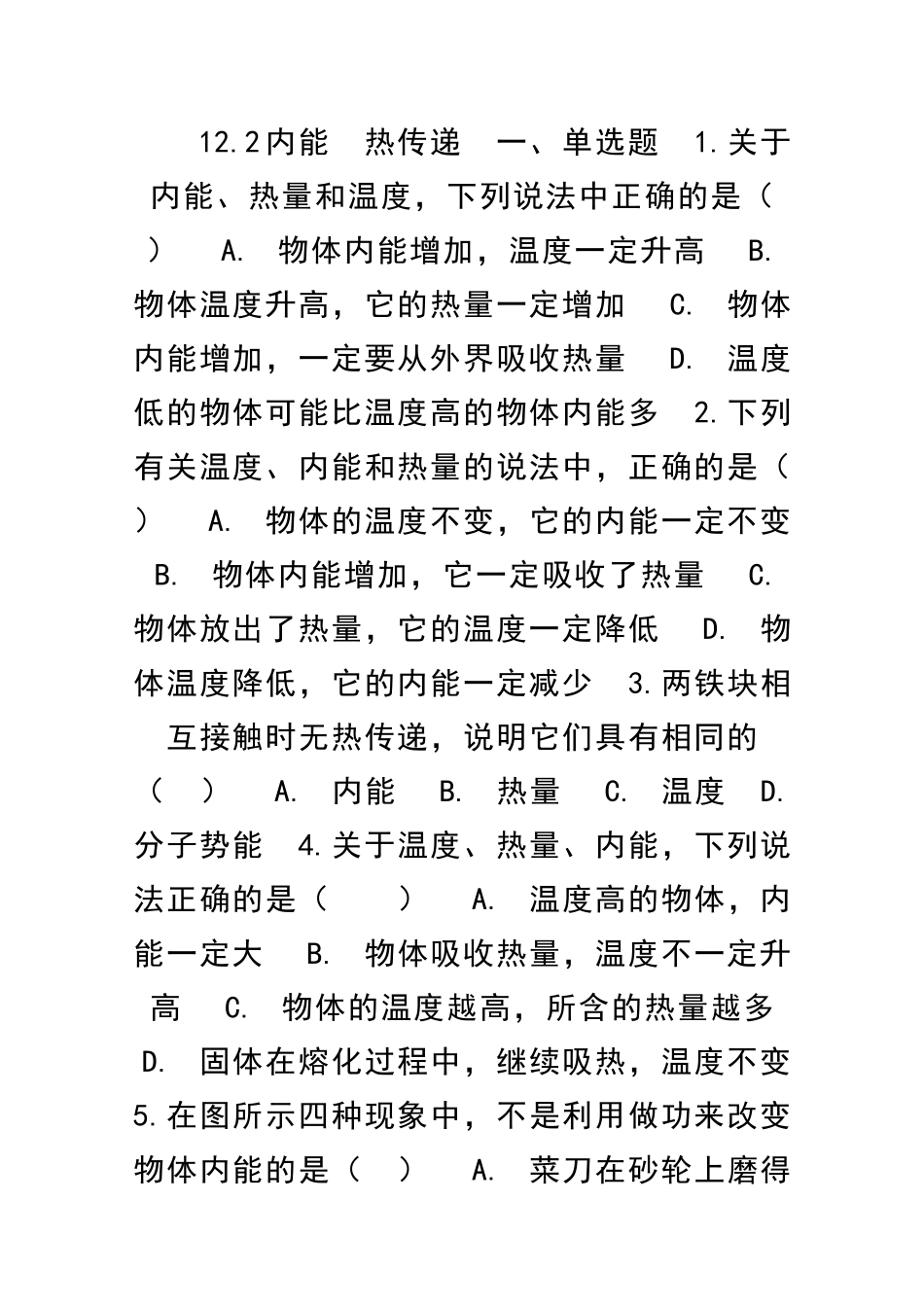 12.2内能 热传递 一、单选题 1.关于内能、热量和温度，下列说法中正确的是（ ） A. 物体内能增加，温度一定升高 B. 物体温度升高，它的热量一定增加 C. 物体内能增加，一定要从外界吸收热量 D. 温度低的物体可能比温度高的物体内能多 2.下列有关温度、内能和热量的说法中，正确的是（ ） A. 物体的温度不变，它的内能一定不变 B. 物体内能增加，它一定吸收了热量 C. 物体放出了热量，它的温度一定降低 D. 物体温度降低，它的内能一定减少 3.两铁块相互接触时无热传递，说明它们具有相同的（ ） A. 内能 B. 热量 C. 温度 D. 分子势能 4.关于温度、热量、内能，下列说法正确的是（ ） A. 温度高的物体，内能一定大 B. 物体吸收热量，温度不一定升高 C. 物体的温度越高，所含的热量越多 D. 固体在熔化过程中，继续吸热，温度不变 5.在图所示四种现象中，不是利用做功来改变物体内能的是（ ） A. 菜刀在砂轮上磨得